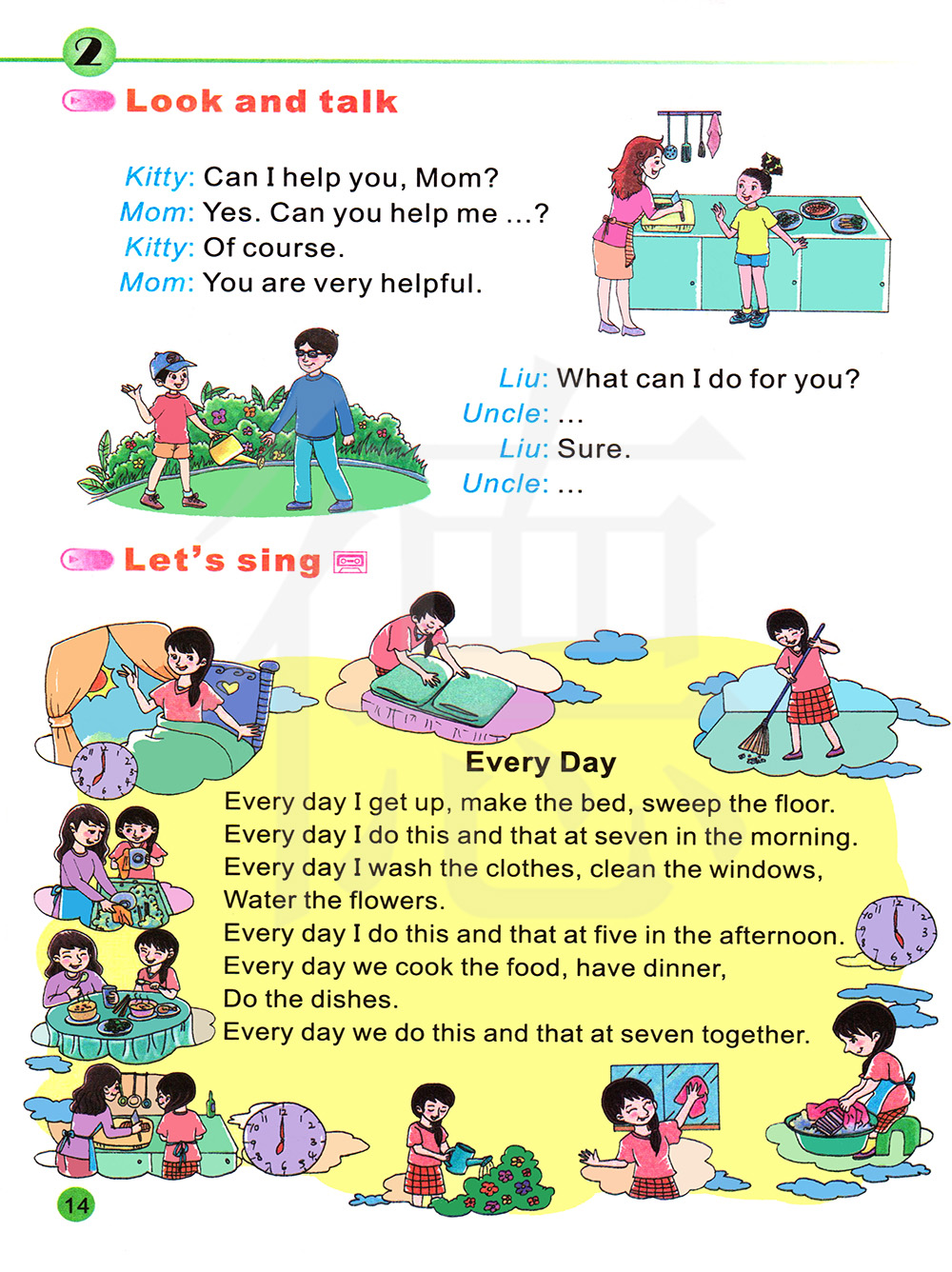 2

Look and talk

Kitty: Can I help you, Mom?
Mom: Yes. Can you help me ...?
Kitty: Of course.
Mom: You are very helpful.

Liu: What can I do for you?
Uncle: ...
Liu: Sure.
Uncle: ...

Let's sing

Every Day

Every day I get up, make the bed, sweep the floor.
Every day I do this and that at seven in the morning.
Every day I wash the clothes, clean the windows,
Water the flowers.
Every day I do this and that at five in the afternoon.
Every day we cook the food, have dinner,
Do the dishes.
Every day we do this and that at seven together.

14